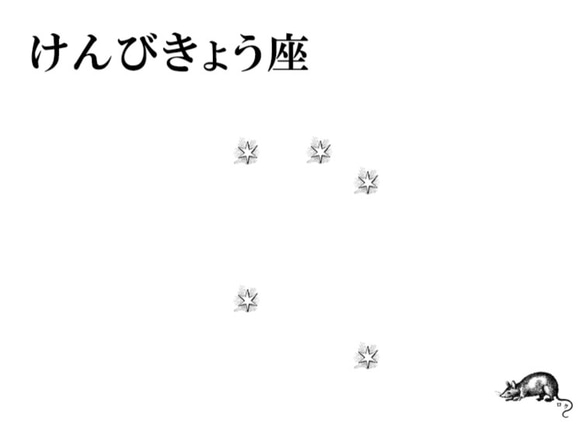 けんびきょう座